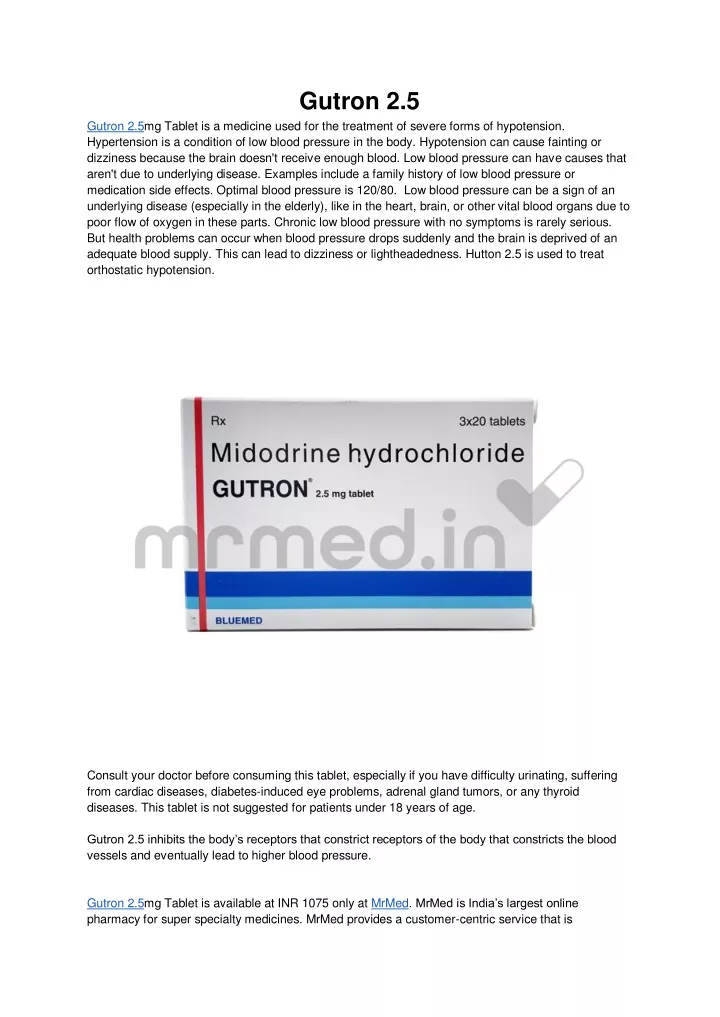 Gutron 2.5

Gutron 2.5mg Tablet is a medicine used for the treatment of severe forms of hypotension. Hypertension is a condition of low blood pressure in the body. Hypotension can cause fainting or dizziness because the brain doesn't receive enough blood. Low blood pressure can have causes that aren't due to underlying disease. Examples include a family history of low blood pressure or medication side effects. Optimal blood pressure is 120/80. Low blood pressure can be a sign of an underlying disease (especially in the elderly), like in the heart, brain, or other vital blood organs due to poor flow of oxygen in these parts. Chronic low blood pressure with no symptoms is rarely serious. But health problems can occur when blood pressure drops suddenly and the brain is deprived of an adequate blood supply. This can lead to dizziness or lightheadedness. Hutton 2.5 is used to treat orthostatic hypotension.

Rx

3x20 tablets

Midodrine hydrochloride

GUTRON® 2.5 mg tablet

mrmed.in

BLUEMED

Consult your doctor before consuming this tablet, especially if you have difficulty urinating, suffering from cardiac diseases, diabetes-induced eye problems, adrenal gland tumors, or any thyroid diseases. This tablet is not suggested for patients under 18 years of age.

Gutron 2.5 inhibits the body's receptors that constrict receptors of the body that constricts the blood vessels and eventually lead to higher blood pressure.

Gutron 2.5mg Tablet is available at INR 1075 only at MrMed. MrMed is India's largest online pharmacy for super specialty medicines. MrMed provides a customer-centric service that is